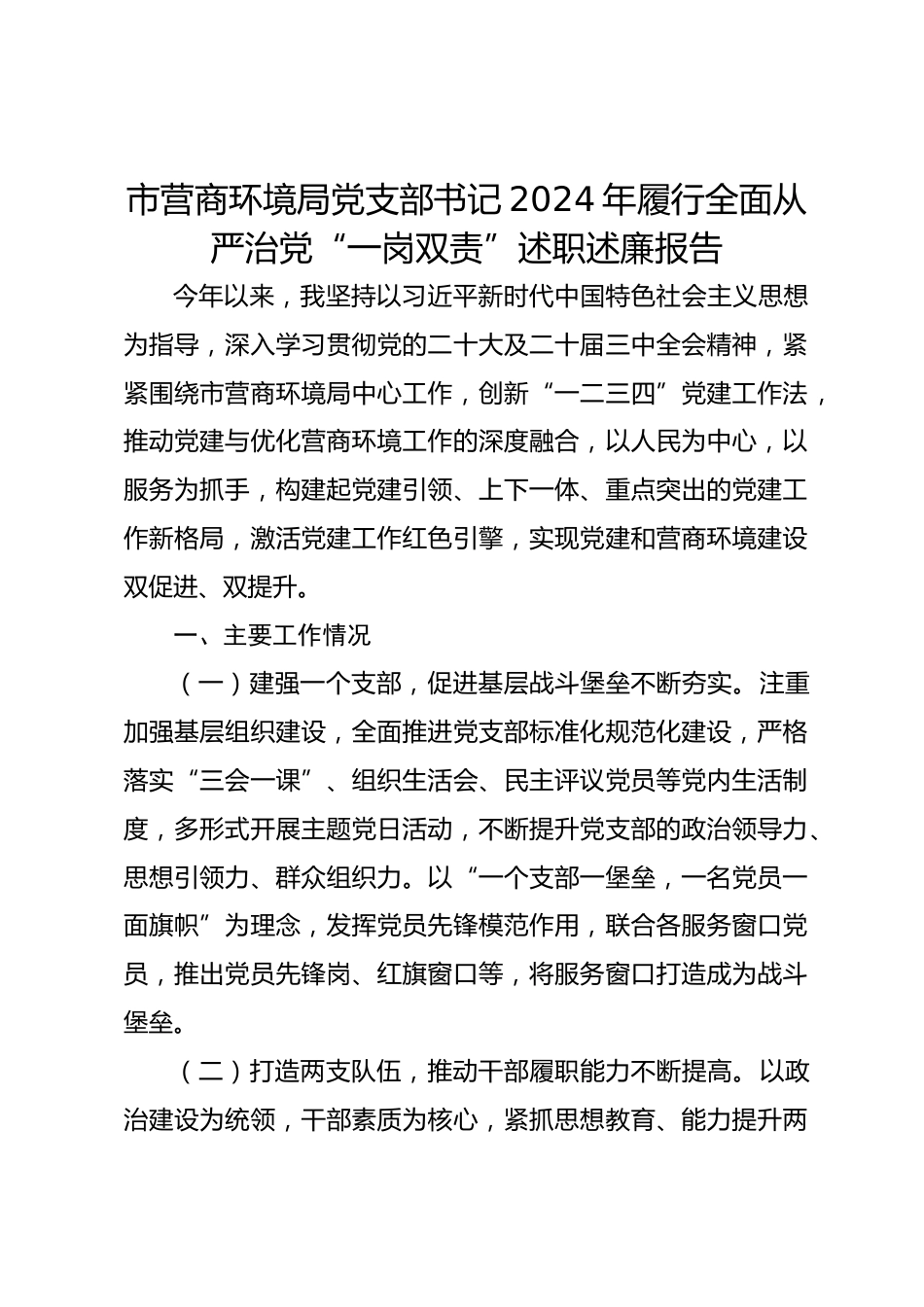 市营商环境局党支部书记2024年履行全面从严治党“一岗双责”述职述廉报告

今年以来，我坚持以习近平新时代中国特色社会主义思想为指导，深入学习贯彻党的二十大及二十届三中全会精神，紧紧围绕市营商环境局中心工作，创新“一二三四”党建工作法，推动党建与优化营商环境工作的深度融合，以人民为中心，以服务为抓手，构建起党建引领、上下一体、重点突出的党建工作新格局，激活党建工作红色引擎，实现党建和营商环境建设双促进、双提升。

一、主要工作情况

（一）建强一个支部，促进基层战斗堡垒不断夯实。注重加强基层组织建设，全面推进党支部标准化规范化建设，严格落实“三会一课”、组织生活会、民主评议党员等党内生活制度，多形式开展主题党日活动，不断提升党支部的政治领导力、思想引领力、群众组织力。以“一个支部一堡垒，一名党员一面旗帜”为理念，发挥党员先锋模范作用，联合各服务窗口党员，推出党员先锋岗、红旗窗口等，将服务窗口打造成为战斗堡垒。

（二）打造两支队伍，推动干部履职能力不断提高。以政治建设为统领，干部素质为核心，紧抓思想教育、能力提升两